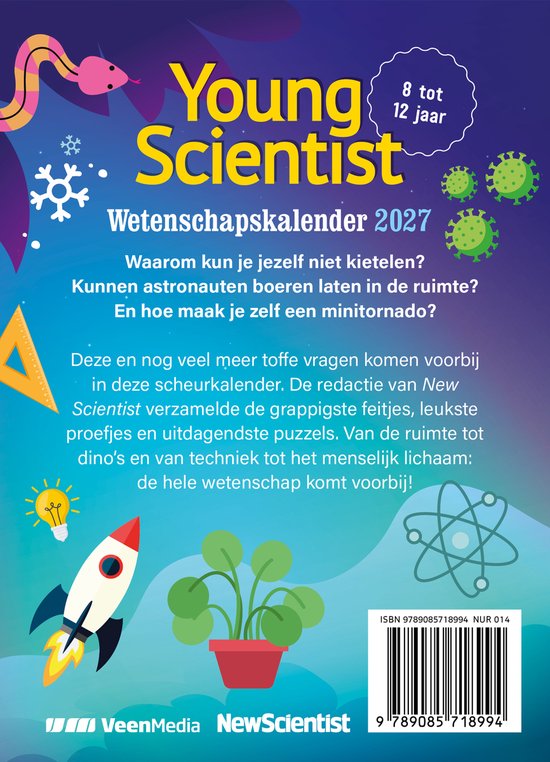 Young Scientist

8 tot 12 jaar

Wetenschapskalender 2027

Waarom kun je jezelf niet kietelen?
Kunnen astronauten boeren laten in de ruimte?
En hoe maak je zelf een minitornado?

Deze en nog veel meer toffe vragen komen voorbij in deze scheurkalender. De redactie van New Scientist verzamelde de grappigste feitjes, leukste proefjes en uitdagendste puzzels. Van de ruimte tot dino's en van techniek tot het menselijk lichaam: de hele wetenschap komt voorbij!

ISBN 9789085718994 NUR 014

9 789085 718994

VeenMedia NewScientist